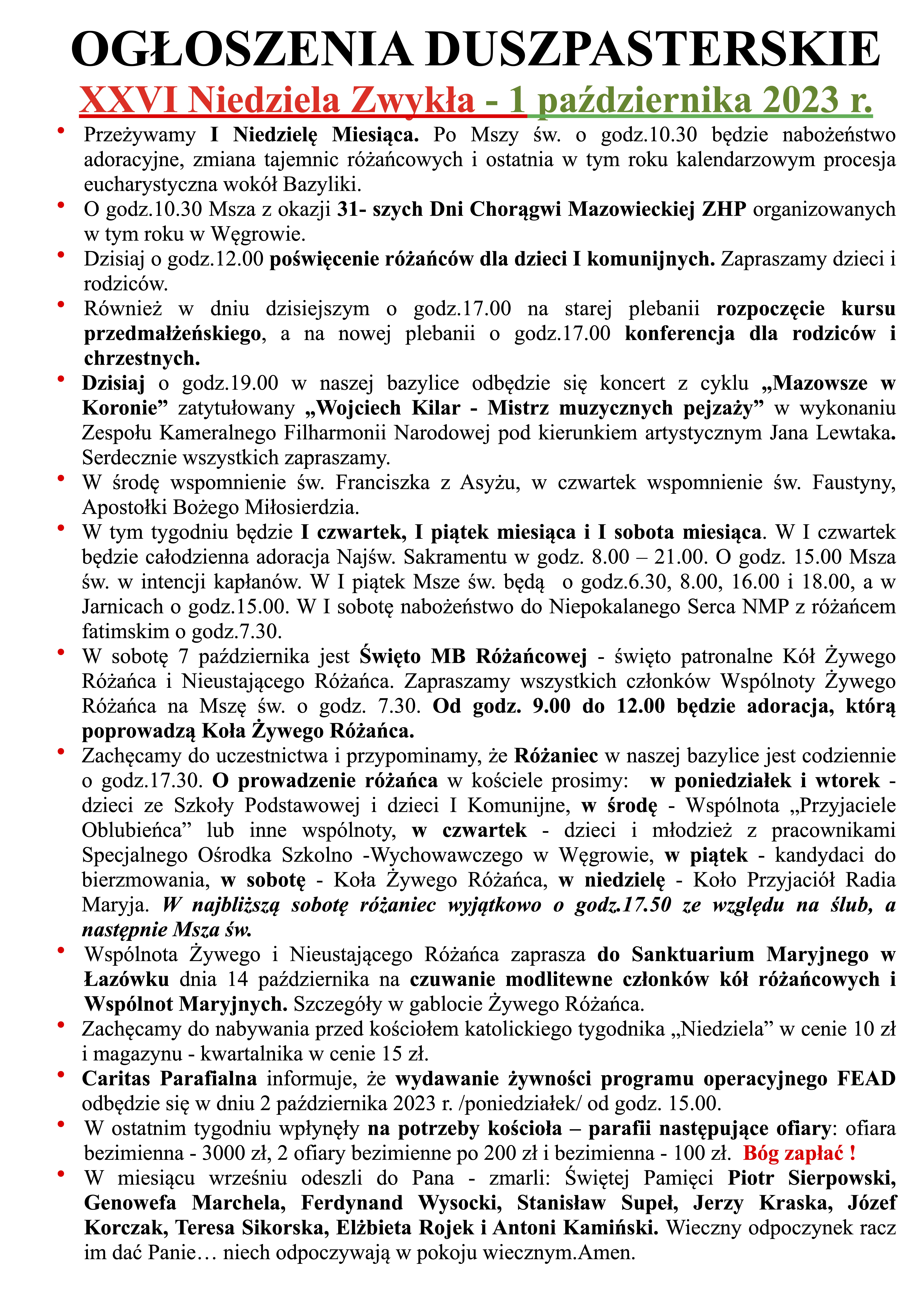 OGŁOSZENIA DUSZPASTERSKIE
XXVI Niedziela Zwykła - 1 października 2023 r.

• Przeżywamy I Niedzielę Miesiąca. Po Mszy św. o godz.10.30 będzie nabożeństwo adoracyjne, zmiana tajemnic różańcowych i ostatnia w tym roku kalendarzowym procesja eucharystyczna wokół Bazyliki.
• O godz.10.30 Msza z okazji 31- szych Dni Chorągwi Mazowieckiej ZHP organizowanych w tym roku w Węgrowie.
• Dzisiaj o godz.12.00 poświęcenie różańców dla dzieci I komunijnych. Zapraszamy dzieci i rodziców.
• Również w dniu dzisiejszym o godz.17.00 na starej plebanii rozpoczęcie kursu przedmałżeńskiego, a na nowej plebanii o godz.17.00 konferencja dla rodziców i chrzestnych.
• Dzisiaj o godz.19.00 w naszej bazylice odbędzie się koncert z cyklu „Mazowsze w Koronie” zatytułowany „Wojciech Kilar - Mistrz muzycznych pejzaży” w wykonaniu Zespołu Kameralnego Filharmonii Narodowej pod kierunkiem artystycznym Jana Lewtaka. Serdecznie wszystkich zapraszamy.
• W środę wspomnienie św. Franciszka z Asyżu, w czwartek wspomnienie św. Faustyny, Apostołki Bożego Miłosierdzia.
• W tym tygodniu będzie I czwartek, I piątek miesiąca i I sobota miesiąca. W I czwartek będzie całodzienna adoracja Najśw. Sakramentu w godz. 8.00 – 21.00. O godz. 15.00 Msza św. w intencji kapłanów. W I piątek Msze św. będą o godz.6.30, 8.00, 16.00 i 18.00, a w Jarnicach o godz.15.00. W I sobotę nabożeństwo do Niepokalanego Serca NMP z różańcem fatimskim o godz.7.30.
• W sobotę 7 października jest Święto MB Różańcowej - święto patronalne Kół Żywego Różańca i Nieustającego Różańca. Zapraszamy wszystkich członków Wspólnoty Żywego Różańca na Mszę św. o godz. 7.30. Od godz. 9.00 do 12.00 będzie adoracja, którą poprowadzą Koła Żywego Różańca.
• Zachęcamy do uczestnictwa i przypominamy, że Różaniec w naszej bazylice jest codziennie o godz.17.30. O prowadzenie różańca w kościele prosimy: w poniedziałek i wtorek - dzieci ze Szkoły Podstawowej i dzieci I Komunijne, w środę - Wspólnota „Przyjaciele Oblubieńca” lub inne wspólnoty, w czwartek - dzieci i młodzież z pracownikami Specjalnego Ośrodka Szkolno -Wychowawczego w Węgrowie, w piątek - kandydaci do bierzmowania, w sobotę - Koła Żywego Różańca, w niedzielę - Koło Przyjaciół Radia Maryja. W najbliższą sobotę różaniec wyjątkowo o godz.17.50 ze względu na ślub, a następnie Msza św.
• Wspólnota Żywego i Nieustającego Różańca zaprasza do Sanktuarium Maryjnego w Łazówku dnia 14 października na czuwanie modlitewne członków kół różańcowych i Wspólnot Maryjnych. Szczegóły w gablocie Żywego Różańca.
• Zachęcamy do nabywania przed kościołem katolickiego tygodnika „Niedziela” w cenie 10 zł i magazynu - kwartalnika w cenie 15 zł.
• Caritas Parafialna informuje, że wydawanie żywności programu operacyjnego FEAD odbędzie się w dniu 2 października 2023 r. /poniedziałek/ od godz. 15.00.
• W ostatnim tygodniu wpłynęły na potrzeby kościoła – parafii następujące ofiary: ofiara bezimienna - 3000 zł, 2 ofiary bezimienne po 200 zł i bezimienna - 100 zł. Bóg zapłać !
• W miesiącu wrześniu odeszli do Pana - zmarli: Świętej Pamięci Piotr Sierpowski, Genowefa Marchela, Ferdynand Wysocki, Stanisław Supeł, Jerzy Kraska, Józef Korczak, Teresa Sikorska, Elżbieta Rojek i Antoni Kamiński. Wieczny odpoczynek racz im dać Panie… niech odpoczywają w pokoju wiecznym.Amen.